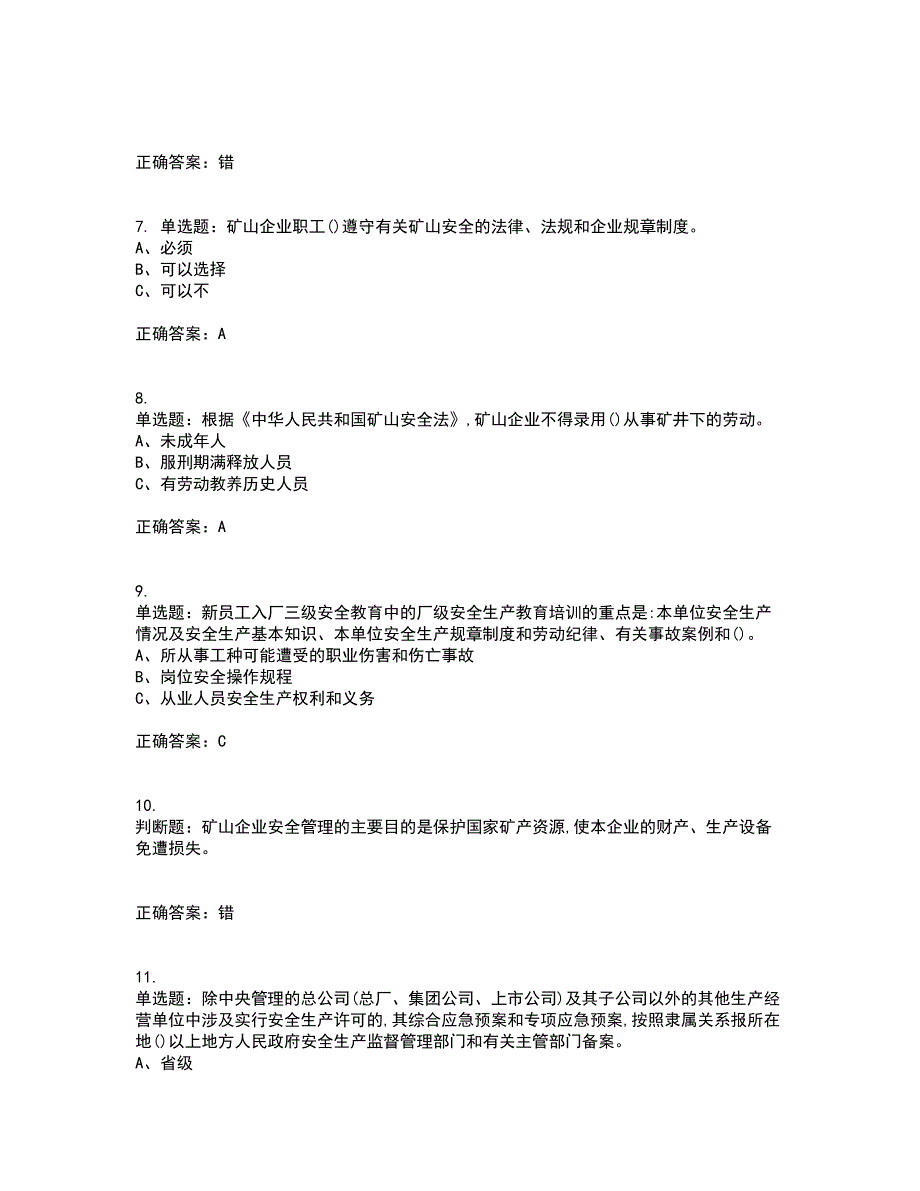 正确答案：错

7. 单选题：矿山企业职工()遵守有关矿山安全的法律、法规和企业规章制度。
A、必须
B、可以选择
C、可以不

正确答案：A

8.
单选题：根据《中华人民共和国矿山安全法》,矿山企业不得录用()从事矿井下的劳动。
A、未成年人
B、服刑期满释放人员
C、有劳动教养历史人员

正确答案：A

9.
单选题：新员工入厂三级安全教育中的厂级安全生产教育培训的重点是:本单位安全生产情况及安全生产基本知识、本单位安全生产规章制度和劳动纪律、有关事故案例和()。
A、所从事工种可能遭受的职业伤害和伤亡事故
B、岗位安全操作规程
C、从业人员安全生产权利和义务

正确答案：C

10.
判断题：矿山企业安全管理的主要目的是保护国家矿产资源,使本企业的财产、生产设备免遭损失。

正确答案：错

11.
单选题：除中央管理的总公司(总厂、集团公司、上市公司)及其子公司以外的其他生产经营单位中涉及实行安全生产许可的,其综合应急预案和专项应急预案,按照隶属关系报所在地()以上地方人民政府安全生产监督管理部门和有关主管部门备案。
A、省级